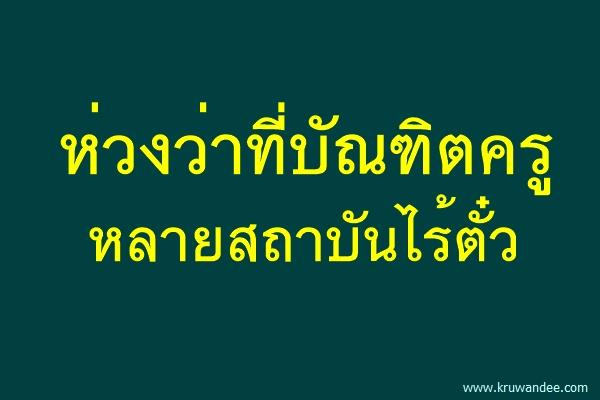 ห่วงว่าที่บัณฑิตครู
หลายสถาบันไร้ตั๋ว

www.kruwandee.com